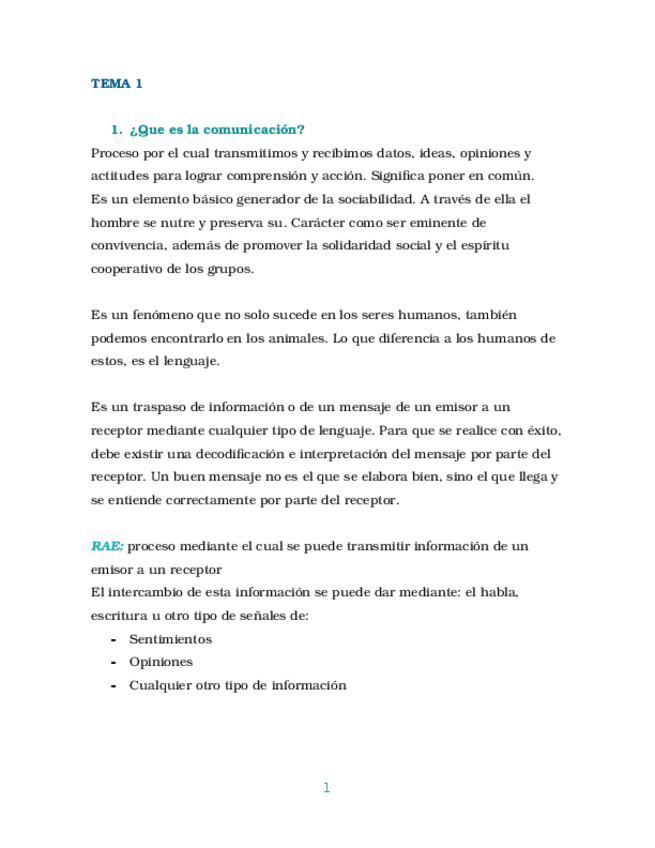 TEMA 1

1. ¿Que es la comunicación?

Proceso por el cual transmitimos y recibimos datos, ideas, opiniones y actitudes para lograr comprensión y acción. Significa poner en común. Es un elemento básico generador de la sociabilidad. A través de ella el hombre se nutre y preserva su. Carácter como ser eminente de convivencia, además de promover la solidaridad social y el espíritu cooperativo de los grupos.

Es un fenómeno que no solo sucede en los seres humanos, también podemos encontrarlo en los animales. Lo que diferencia a los humanos de estos, es el lenguaje.

Es un traspaso de información o de un mensaje de un emisor a un receptor mediante cualquier tipo de lenguaje. Para que se realice con éxito, debe existir una decodificación e interpretación del mensaje por parte del receptor. Un buen mensaje no es el que se elabora bien, sino el que llega y se entiende correctamente por parte del receptor.

RAE: proceso mediante el cual se puede transmitir información de un emisor a un receptor
El intercambio de esta información se puede dar mediante: el habla, escritura u otro tipo de señales de:
- Sentimientos
- Opiniones
- Cualquier otro tipo de información

1